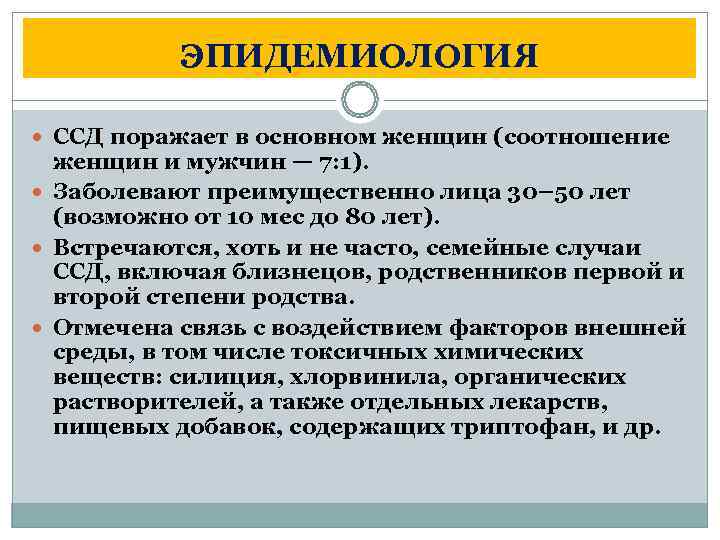 ЭПИДЕМИОЛОГИЯ

ССД поражает в основном женщин (соотношение женщин и мужчин — 7:1).

Заболевают преимущественно лица 30–50 лет (возможно от 10 мес до 80 лет).

Встречаются, хоть и не часто, семейные случаи ССД, включая близнецов, родственников первой и второй степени родства.

Отмечена связь с воздействием факторов внешней среды, в том числе токсичных химических веществ: силиция, хлорвинила, органических растворителей, а также отдельных лекарств, пищевых добавок, содержащих триптофан, и др.